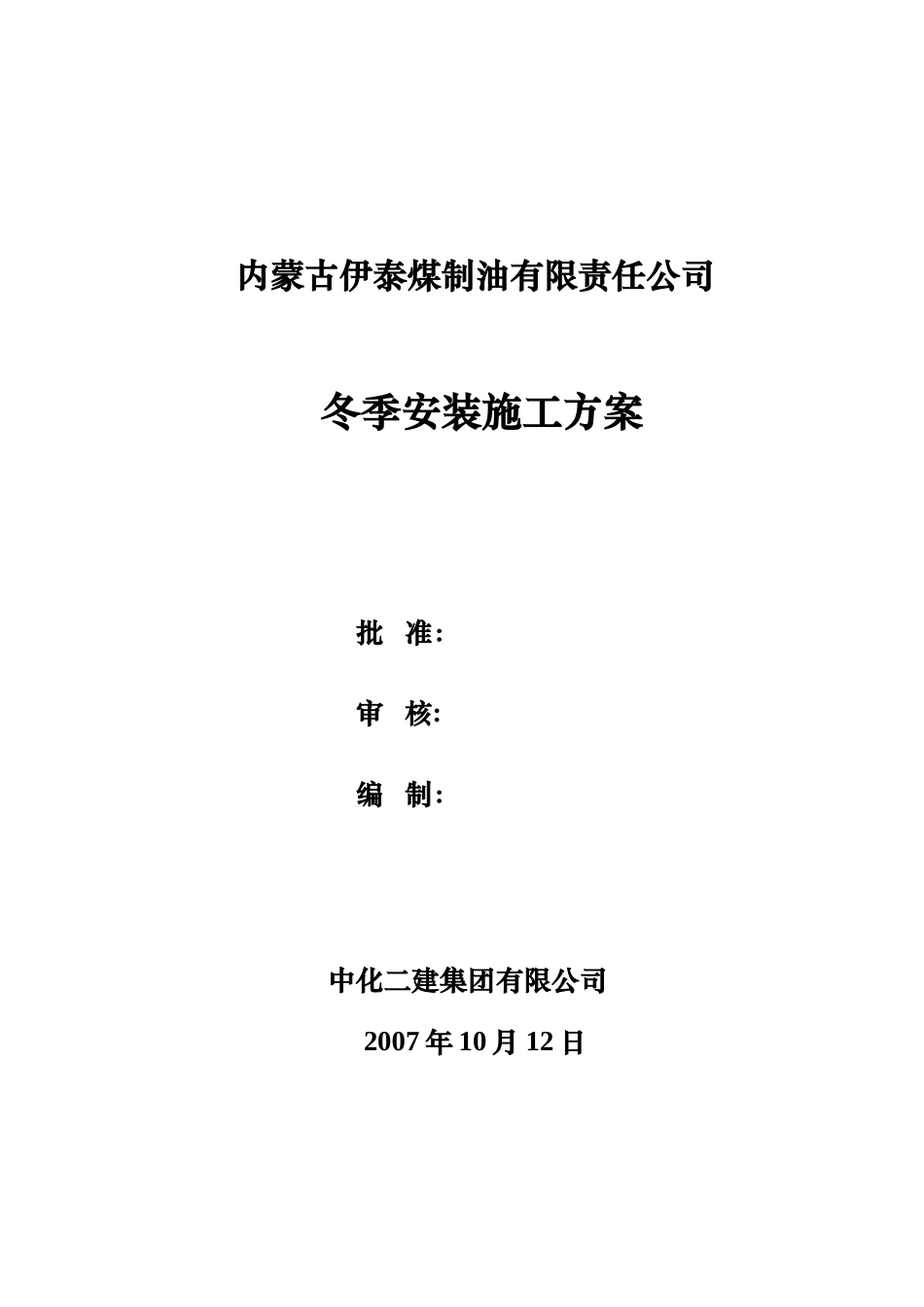 内蒙古伊泰煤制油有限责任公司

冬季安装施工方案

批 准:

审 核:

编 制:

中化二建集团有限公司

2007 年 10 月 12 日